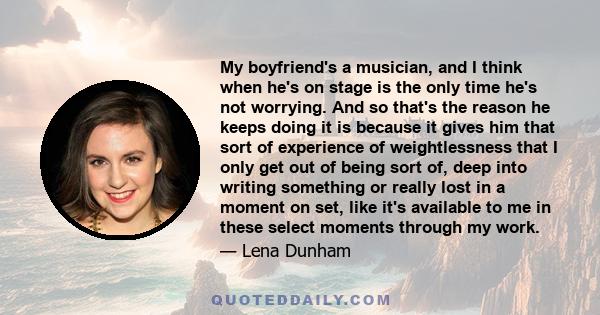 My boyfriend's a musician, and I think when he's on stage is the only time he's not worrying. And so that's the reason he keeps doing it is because it gives him that sort of experience of weightlessness that I only get out of being sort of, deep into writing something or really lost in a moment on set, like it's available to me in these select moments through my work.

— Lena Dunham

QUOTEDDAILY.COM